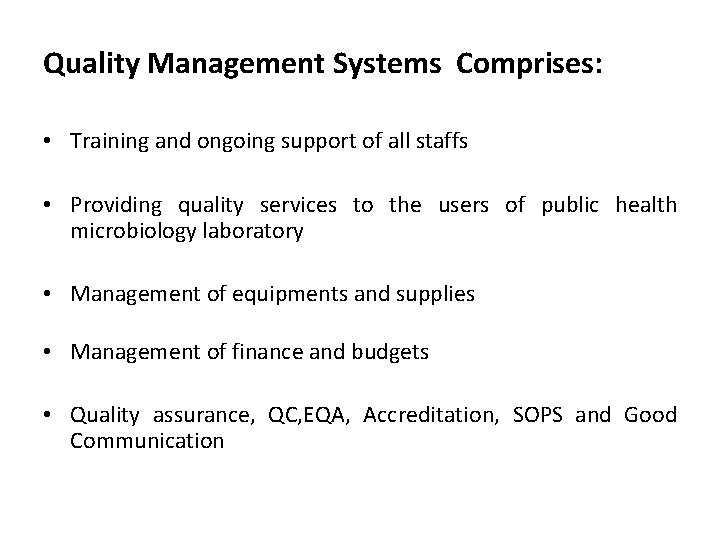 Quality Management Systems Comprises:

• Training and ongoing support of all staffs

• Providing quality services to the users of public health microbiology laboratory

• Management of equipments and supplies

• Management of finance and budgets

• Quality assurance, QC,EQA, Accreditation, SOPS and Good Communication